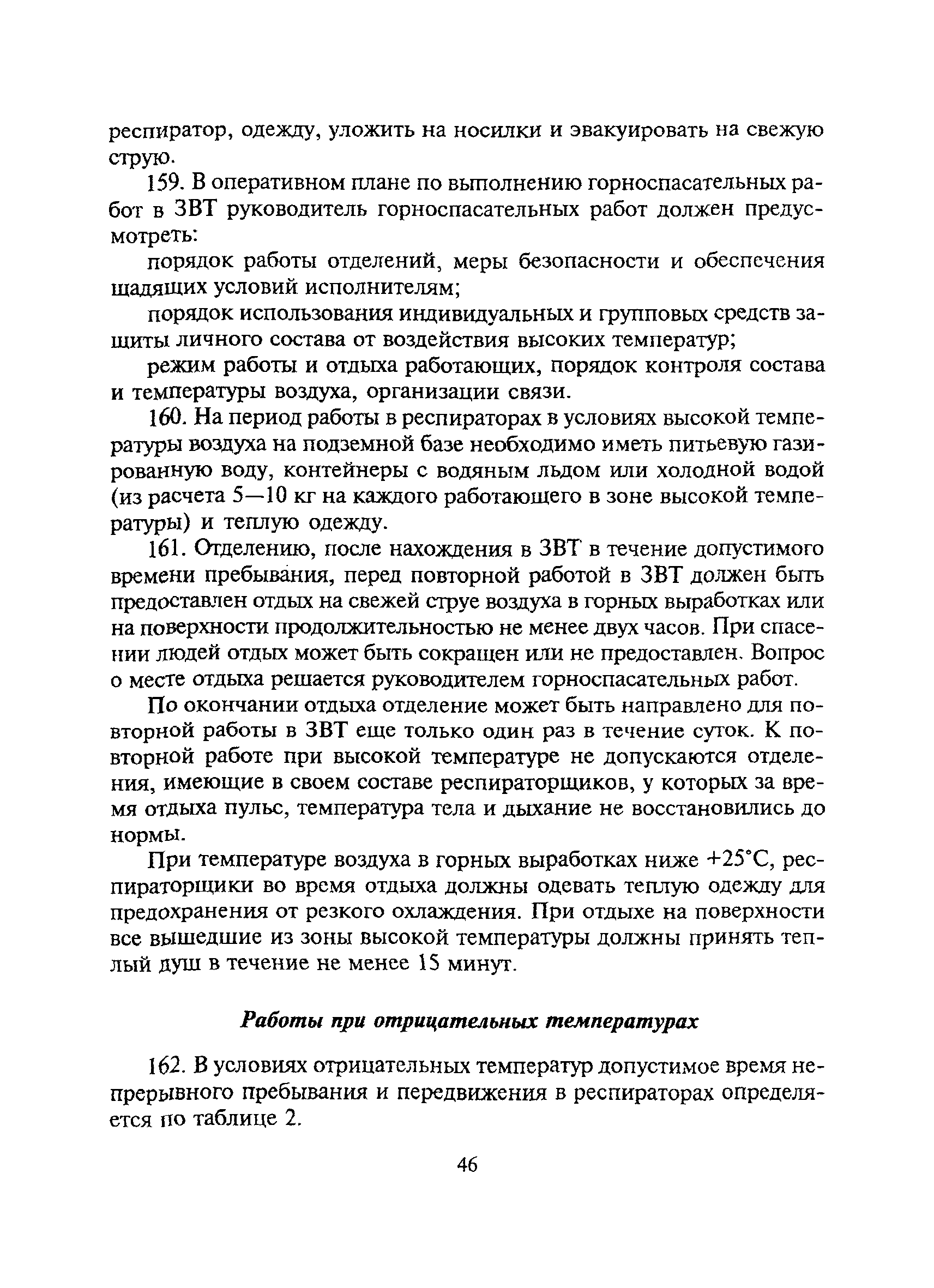 респиратор, одежду, уложить на носилки и эвакуировать на свежую струю.

159. В оперативном плане по выполнению горноспасательных работ в ЗВТ руководитель горноспасательных работ должен предусмотреть:

порядок работы отделений, меры безопасности и обеспечения щадящих условий исполнителям;

порядок использования индивидуальных и групповых средств защиты личного состава от воздействия высоких температур;

режим работы и отдыха работающих, порядок контроля состава и температуры воздуха, организации связи.

160. На период работы в респираторах в условиях высокой температуры воздуха на подземной базе необходимо иметь питьевую газированную воду, контейнеры с водяным льдом или холодной водой (из расчета 5—10 кг на каждого работающего в зоне высокой температуры) и теплую одежду.

161. Отделению, после нахождения в ЗВТ в течение допустимого времени пребывания, перед повторной работой в ЗВТ должен быть предоставлен отдых на свежей струе воздуха в горных выработках или на поверхности продолжительностью не менее двух часов. При спасении людей отдых может быть сокращен или не предоставлен. Вопрос о месте отдыха решается руководителем горноспасательных работ.

По окончании отдыха отделение может быть направлено для повторной работы в ЗВТ еще только один раз в течение суток. К повторной работе при высокой температуре не допускаются отделения, имеющие в своем составе респираторщиков, у которых за время отдыха пульс, температура тела и дыхание не восстановились до нормы.

При температуре воздуха в горных выработках ниже +25°С, респираторщики во время отдыха должны одевать теплую одежду для предохранения от резкого охлаждения. При отдыхе на поверхности все вышедшие из зоны высокой температуры должны принять теплый душ в течение не менее 15 минут.

Работы при отрицательных температурах

162. В условиях отрицательных температур допустимое время непрерывного пребывания и передвижения в респираторах определяется по таблице 2.

46